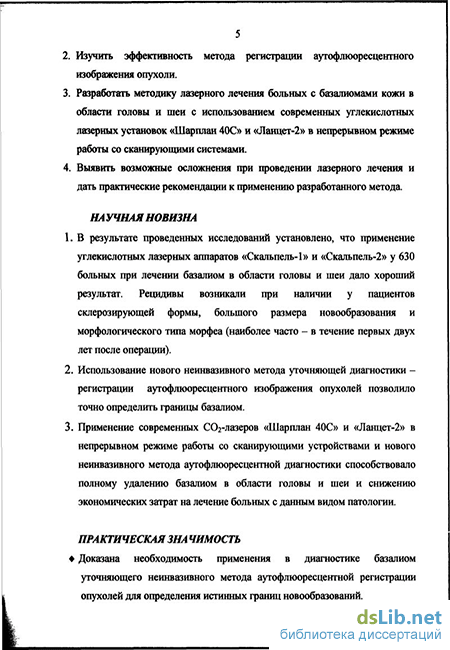 5

2. Изучить эффективность метода регистрации аутофлюоресцентного изображения опухоли.

3. Разработать методику лазерного лечения больных с базалиомами кожи в области головы и шеи с использованием современных углекислотных лазерных установок «Шарплан 40С» и «Ланцет-2» в непрерывном режиме работы со сканирующими системами.

4. Выявить возможные осложнения при проведении лазерного лечения и дать практические рекомендации к применению разработанного метода.

НАУЧНАЯ НОВИЗНА

1. В результате проведенных исследований установлено, что применение углекислотных лазерных аппаратов «Скальпель-1» и «Скальпель-2» у 630 больных при лечении базалиом в области головы и шеи дало хороший результат. Рецидивы возникали при наличии у пациентов склерозирующей формы, большого размера новообразования и морфологического типа морфеа (наиболее часто – в течение первых двух лет после операции).

2. Использование нового неинвазивного метода уточняющей диагностики – регистрации аутофлюоресцентного изображения опухолей позволило точно определить границы базалиом.

3. Применение современных $CO_2$-лазеров «Шарплан 40С» и «Ланцет-2» в непрерывном режиме работы со сканирующими устройствами и нового неинвазивного метода аутофлюоресцентной диагностики способствовало полному удалению базалиом в области головы и шеи и снижению экономических затрат на лечение больных с данным видом патологии.

ПРАКТИЧЕСКАЯ ЗНАЧИМОСТЬ

♦ Доказана необходимость применения в диагностике базалиом уточняющего неинвазивного метода аутофлюоресцентной регистрации опухолей для определения истинных границ новообразований.

dsLib.net
библиотека диссертаций